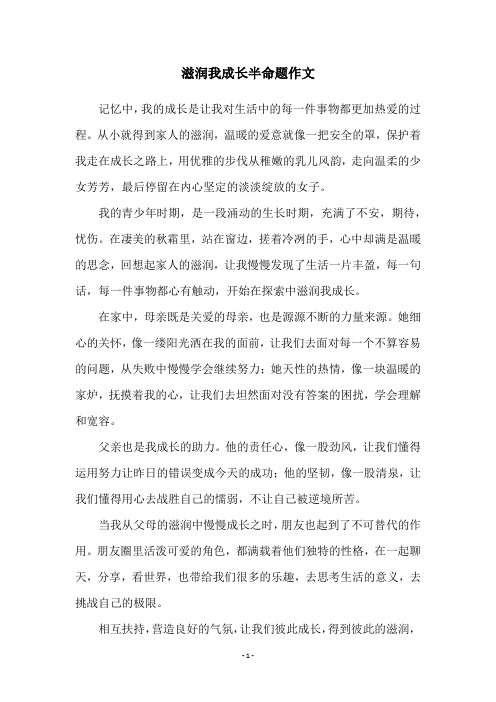 滋润我成长半命题作文

记忆中，我的成长是让我对生活中的每一件事物都更加热爱的过程。从小就得到家人的滋润，温暖的爱意就像一把安全的罩，保护着我走在成长之路上，用优雅的步伐从稚嫩的乳儿风韵，走向温柔的少女芳芳，最后停留在内心坚定的淡淡绽放的女子。

我的青少年时期，是一段涌动的生长时期，充满了不安，期待，忧伤。在凄美的秋霜里，站在窗边，搓着冷冽的手，心中却满是温暖的思念，回想起家人的滋润，让我慢慢发现了生活一片丰盈，每一句话，每一件事物都心有触动，开始在探索中滋润我成长。

在家中，母亲既是关爱的母亲，也是源源不断的力量来源。她细心的关怀，像一缕阳光洒在我的面前，让我们去面对每一个不算容易的问题，从失败中慢慢学会继续努力；她天性的热情，像一块温暖的家炉，抚摸着我的心，让我们去坦然面对没有答案的困扰，学会理解和宽容。

父亲也是我成长的助力。他的责任心，像一股劲风，让我们懂得运用努力让昨日的错误变成今天的成功；他的坚韧，像一股清泉，让我们懂得用心去战胜自己的懦弱，不让自己被逆境所苦。

当我从父母的滋润中慢慢成长之时，朋友也起到了不可替代的作用。朋友圈里活泼可爱的角色，都满载着他们独特的性格，在一起聊天，分享，看世界，也带给我们很多的乐趣，去思考生活的意义，去挑战自己的极限。

相互扶持，营造良好的气氛，让我们彼此成长，得到彼此的滋润，

- 1 -